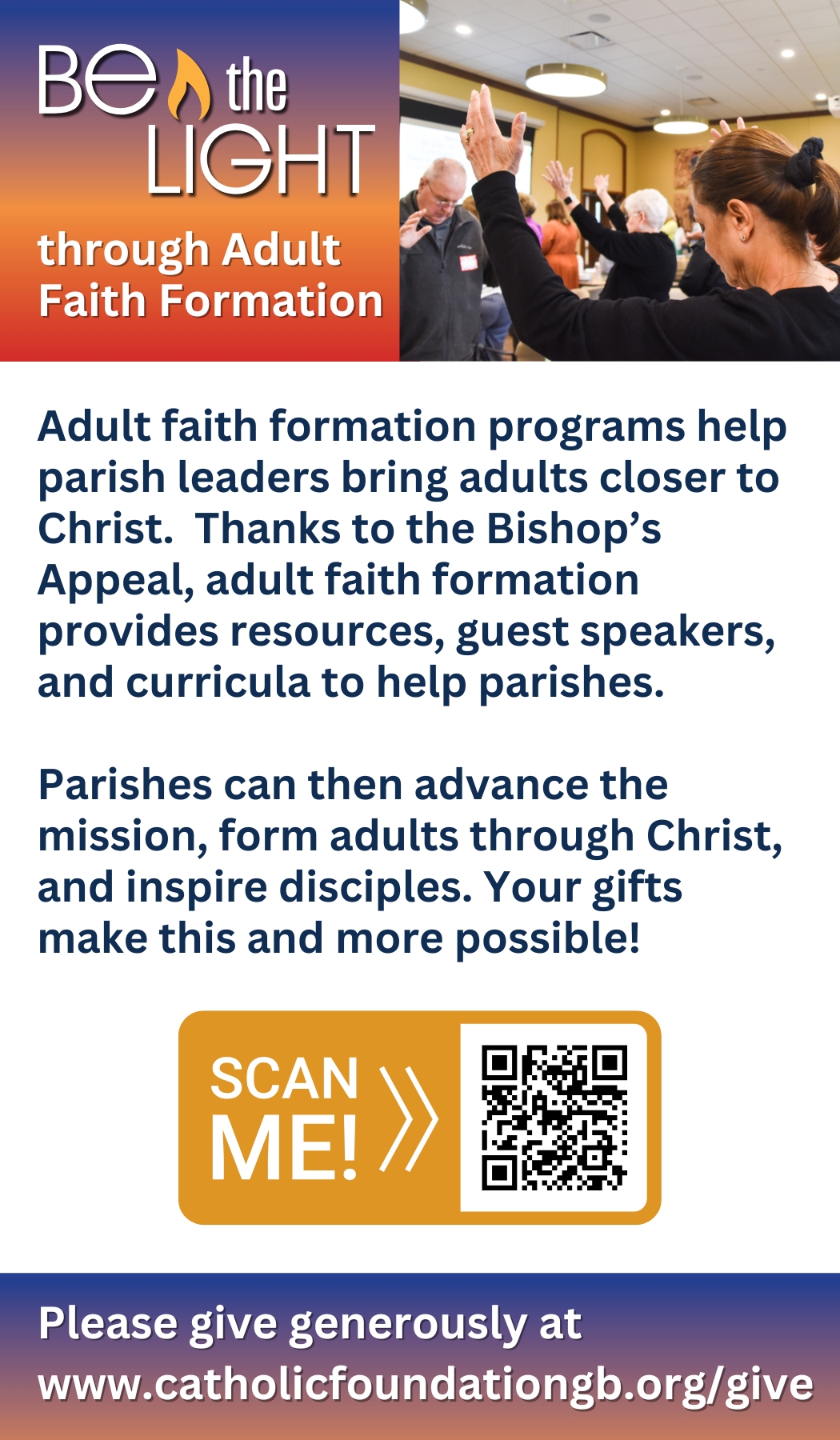 Be the LIGHT

through Adult Faith Formation

Adult faith formation programs help parish leaders bring adults closer to Christ. Thanks to the Bishop's Appeal, adult faith formation provides resources, guest speakers, and curricula to help parishes.

Parishes can then advance the mission, form adults through Christ, and inspire disciples. Your gifts make this and more possible!

SCAN ME!

Please give generously at www.catholicfoundationgb.org/give